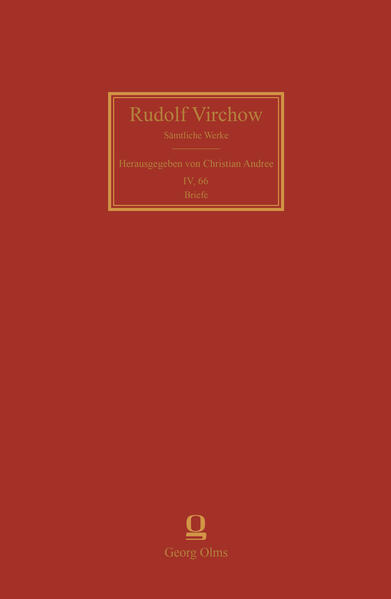 Rudolf Virchow

Sämtliche Werke

Herausgegeben von Christian Andree

IV, 66

Briefe

Georg Olms